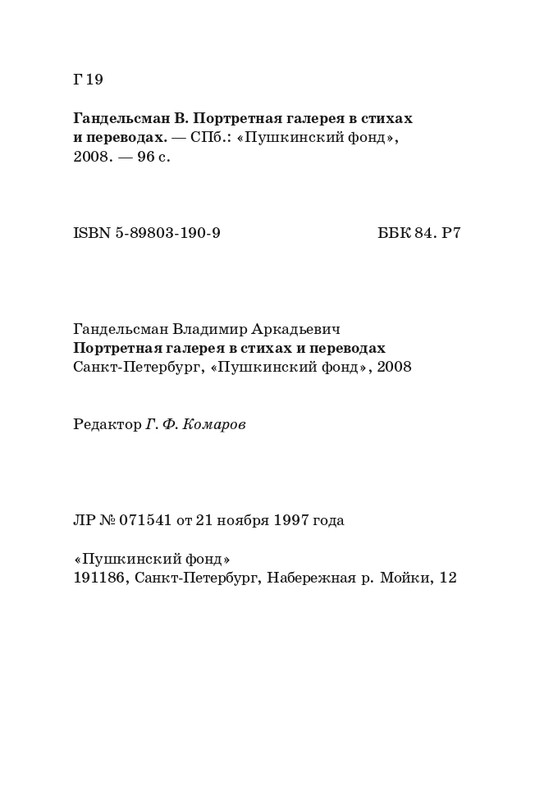 Г 19

Гандельсман В. Портретная галерея в стихах и переводах. — СПб.: «Пушкинский фонд», 2008. — 96 с.

ISBN 5-89803-190-9

ББК 84. Р7

Гандельсман Владимир Аркадьевич
Портретная галерея в стихах и переводах
Санкт-Петербург, «Пушкинский фонд», 2008

Редактор Г. Ф. Комаров

ЛР № 071541 от 21 ноября 1997 года

«Пушкинский фонд»
191186, Санкт-Петербург, Набережная р. Мойки, 12